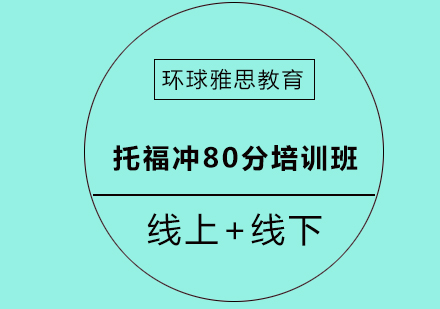 环球雅思教育

托福冲80分培训班

线上+线下